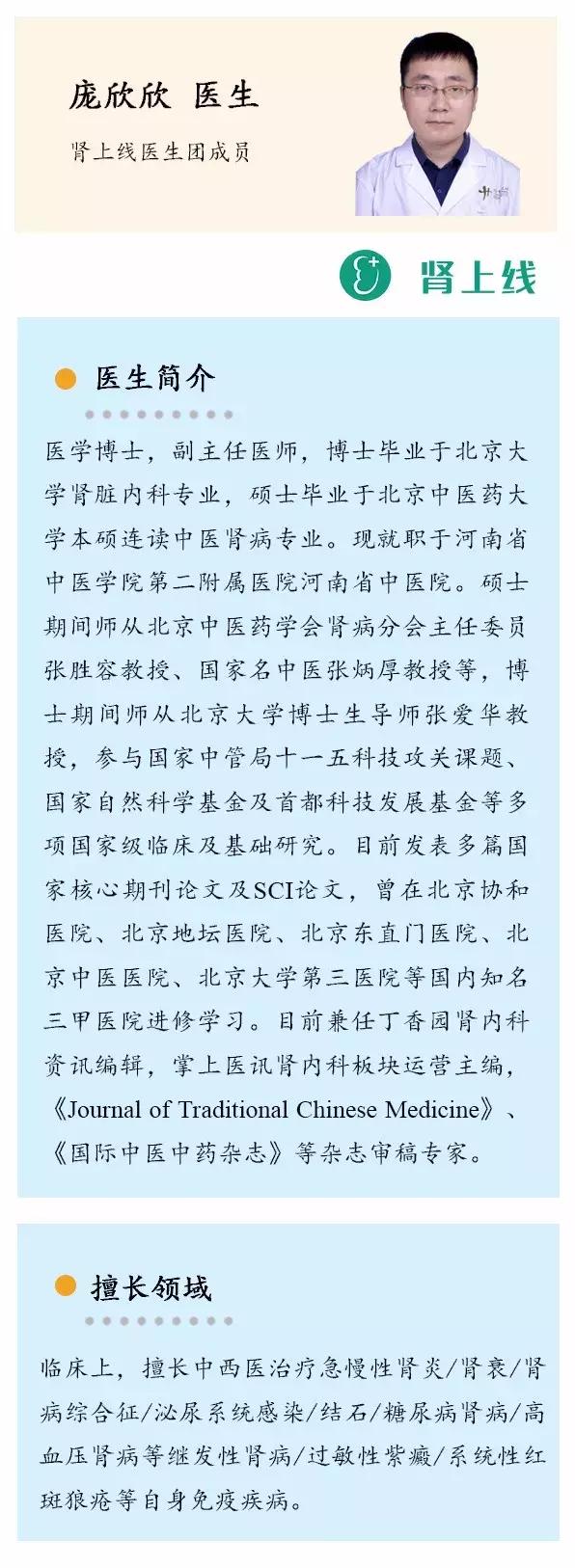 庞欣欣 医生

肾上线医生团成员

肾上线

医生简介

医学博士，副主任医师，博士毕业于北京大学肾脏内科专业，硕士毕业于北京中医药大学本硕连读中医肾病专业。现就职于河南省中医学院第二附属医院河南省中医院。硕士期间师从北京中医药学会肾病分会主任委员张胜容教授、国家名中医张炳厚教授等，博士期间师从北京大学博士生导师张爱华教授，参与国家中管局十一五科技攻关课题、国家自然科学基金及首都科技发展基金等多项国家级临床及基础研究。目前发表多篇国家核心期刊论文及SCI论文，曾在北京协和医院、北京地坛医院、北京东直门医院、北京中医医院、北京大学第三医院等国内知名三甲医院进修学习。目前兼任丁香园肾内科资讯编辑，掌上医讯肾内科板块运营主编，《Journal of Traditional Chinese Medicine》、《国际中医中药杂志》等杂志审稿专家。

擅长领域

临床上，擅长中西医治疗急慢性肾炎/肾衰/肾病综合征/泌尿系统感染/结石/糖尿病肾病/高血压肾病等继发性肾病/过敏性紫癜/系统性红斑狼疮等自身免疫疾病。